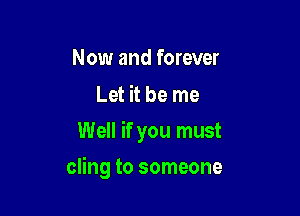 Now and forever
Let it be me
Well if you must
cling to someone